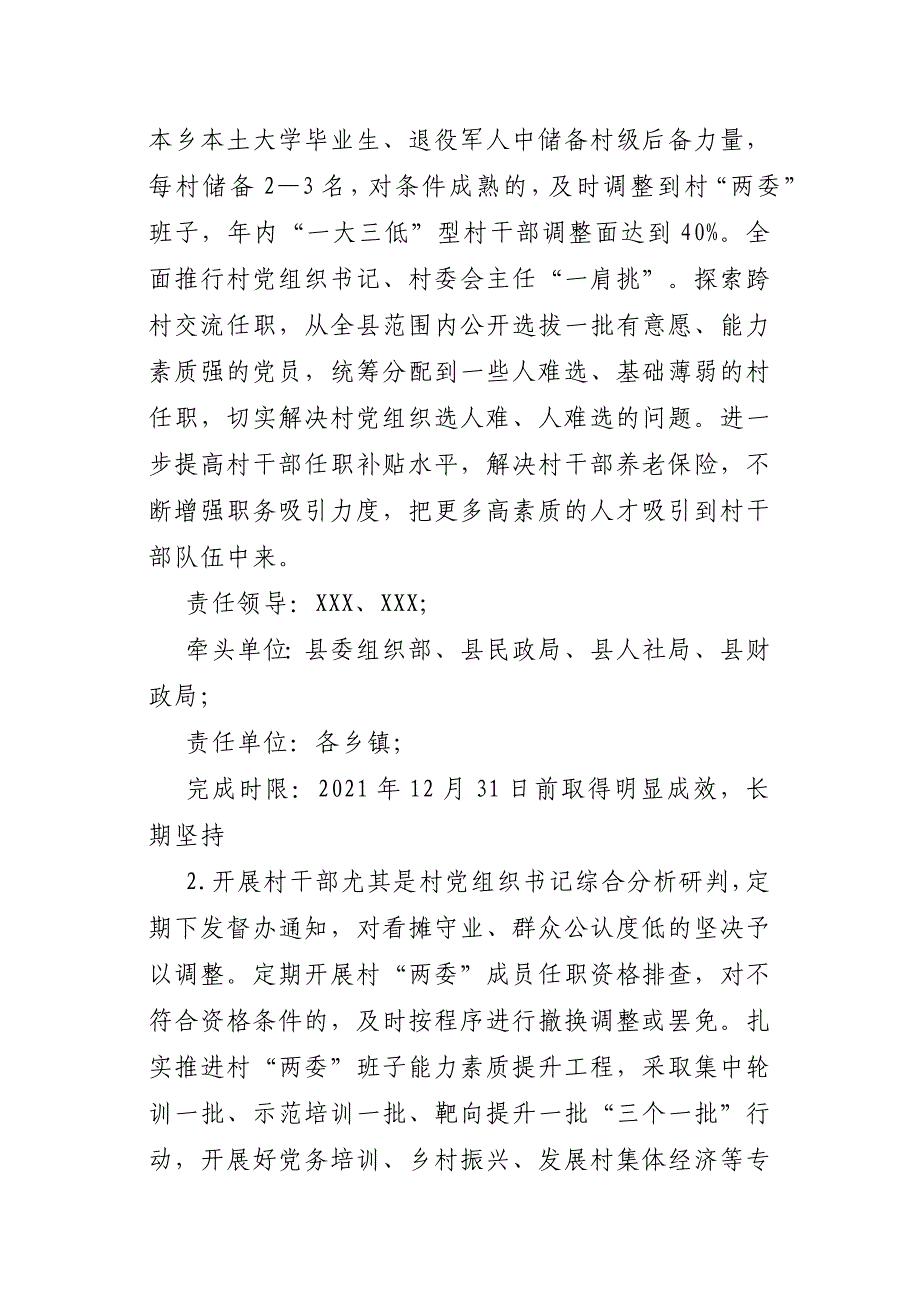 本乡本土大学毕业生、退役军人中储备村级后备力量，每村储备 2—3 名，对条件成熟的，及时调整到村“两委”班子，年内“一大三低”型村干部调整面达到 40%。全面推行村党组织书记、村委会主任“一肩挑”。探索跨村交流任职，从全县范围内公开选拔一批有意愿、能力素质强的党员，统筹分配到一些人难选、基础薄弱的村任职，切实解决村党组织选人难、人难选的问题。进一步提高村干部任职补贴水平，解决村干部养老保险，不断增强职务吸引力度，把更多高素质的人才吸引到村干部队伍中来。

责任领导：XXX、XXX;

牵头单位：县委组织部、县民政局、县人社局、县财政局;

责任单位：各乡镇;

完成时限：2021 年 12 月 31 日前取得明显成效，长期坚持

2.开展村干部尤其是村党组织书记综合分析研判，定期下发督办通知，对看摊守业、群众公认度低的坚决予以调整。定期开展村“两委”成员任职资格排查，对不符合资格条件的，及时按程序进行撤换调整或罢免。扎实推进村“两委”班子能力素质提升工程，采取集中轮训一批、示范培训一批、靶向提升一批“三个一批”行动，开展好党务培训、乡村振兴、发展村集体经济等专